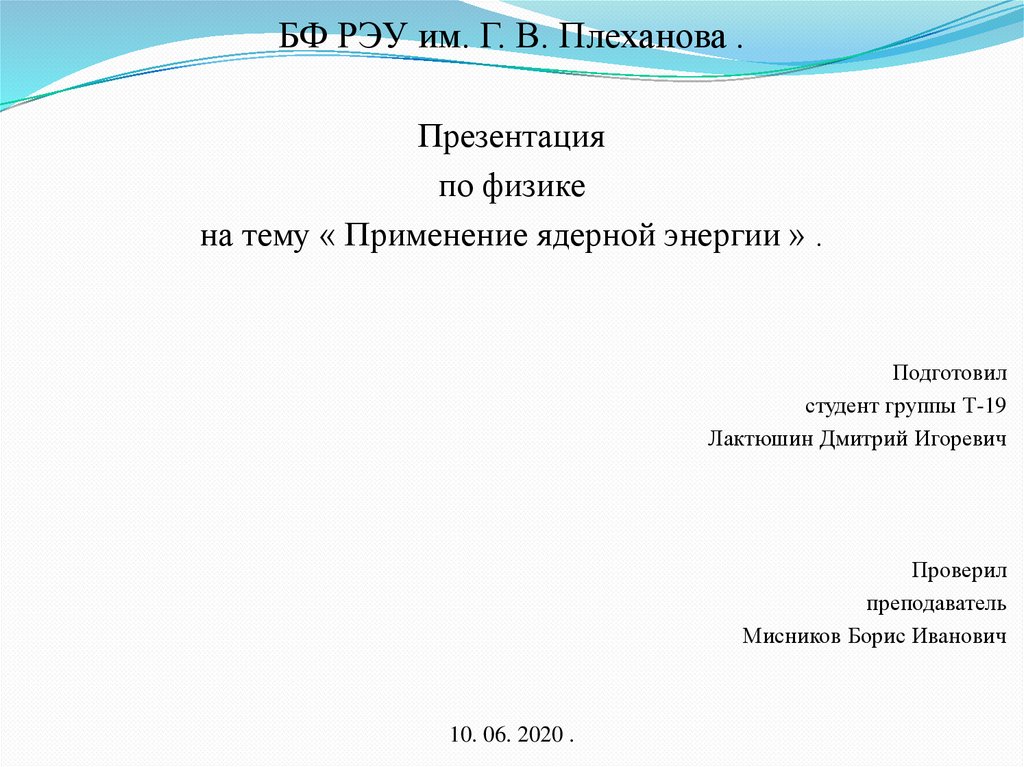 БФ РЭУ им. Г. В. Плеханова .

Презентация
по физике
на тему « Применение ядерной энергии » .

Подготовил
студент группы Т-19
Лактюшин Дмитрий Игоревич

Проверил
преподаватель
Мисников Борис Иванович

10. 06. 2020 .